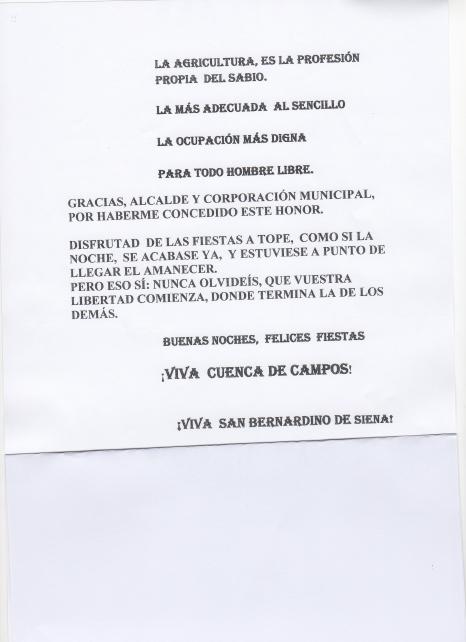 LA AGRICULTURA, ES LA PROFESIÓN PROPIA DEL SABIO.

LA MÁS ADECUADA AL SENCILLO

LA OCUPACIÓN MÁS DIGNA

PARA TODO HOMBRE LIBRE.

GRACIAS, ALCALDE Y CORPORACIÓN MUNICIPAL, POR HABERME CONCEDIDO ESTE HONOR.

DISFRUTAD DE LAS FIESTAS A TOPE, COMO SI LA NOCHE, SE ACABASE YA, Y ESTUVIESE A PUNTO DE LLEGAR EL AMANECER.
PERO ESO SÍ: NUNCA OLVIDEÍS, QUE VUESTRA LIBERTAD COMIENZA, DONDE TERMINA LA DE LOS DEMÁS.

BUENAS NOCHES, FELICES FIESTAS

¡VIVA CUENCA DE CAMPOS!

¡VIVA SAN BERNARDINO DE SIENA!